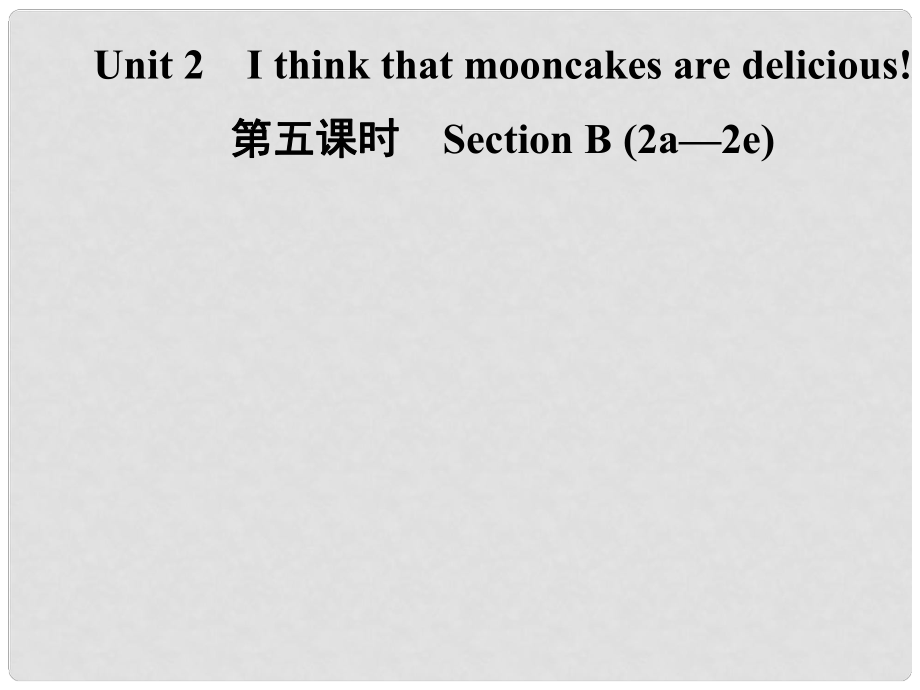 Unit 2 I think that mooncakes are delicious!

第五课时 Section B (2a—2e)